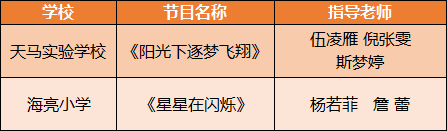 | 学校 | 节目名称 | 指导老师 |
|---|---|---|
| 天马实验学校 | 《阳光下逐梦飞翔》 | 伍凌雁 倪张雯 斯梦婷 |
| 海亮小学 | 《星星在闪烁》 | 杨若菲　詹 蕾 |